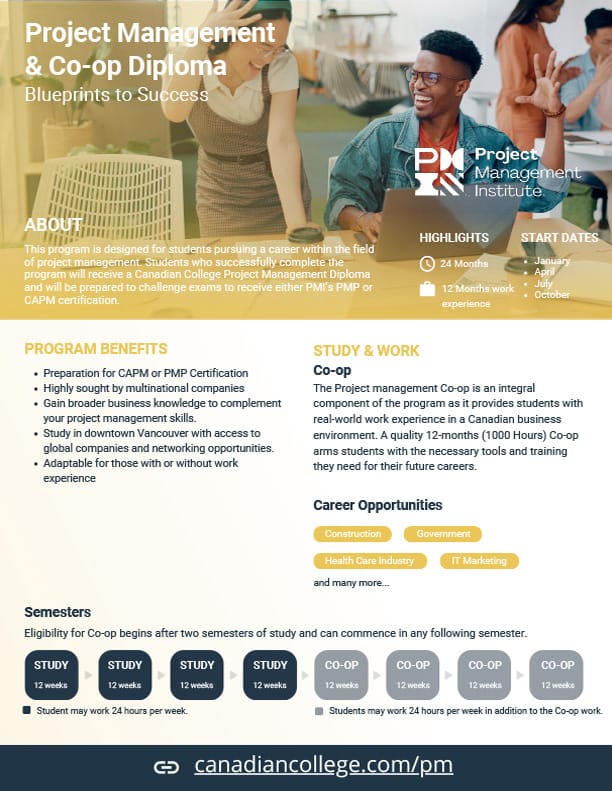 Project Management & Co-op Diploma

Blueprints to Success

Project Management Institute

ABOUT

This program is designed for students pursuing a career within the field of project management. Students who successfully complete the program will receive a Canadian College Project Management Diploma and will be prepared to challenge exams to receive either PMI's PMP or CAPM certification.

HIGHLIGHTS

24 Months

12 Months work experience

START DATES

• January
• April
• July
• October

PROGRAM BENEFITS

• Preparation for CAPM or PMP Certification
• Highly sought by multinational companies
• Gain broader business knowledge to complement your project management skills.
• Study in downtown Vancouver with access to global companies and networking opportunities.
• Adaptable for those with or without work experience

STUDY & WORK

Co-op

The Project management Co-op is an integral component of the program as it provides students with real-world work experience in a Canadian business environment. A quality 12-months (1000 Hours) Co-op arms students with the necessary tools and training they need for their future careers.

Career Opportunities

Construction
Government
Health Care Industry
IT Marketing

and many more...

Semesters

Eligibility for Co-op begins after two semesters of study and can commence in any following semester.

STUDY 12 weeks
STUDY 12 weeks
STUDY 12 weeks
STUDY 12 weeks
CO-OP 12 weeks
CO-OP 12 weeks
CO-OP 12 weeks
CO-OP 12 weeks

Student may work 24 hours per week.

Students may work 24 hours per week in addition to the Co-op work.

canadiancollege.com/pm